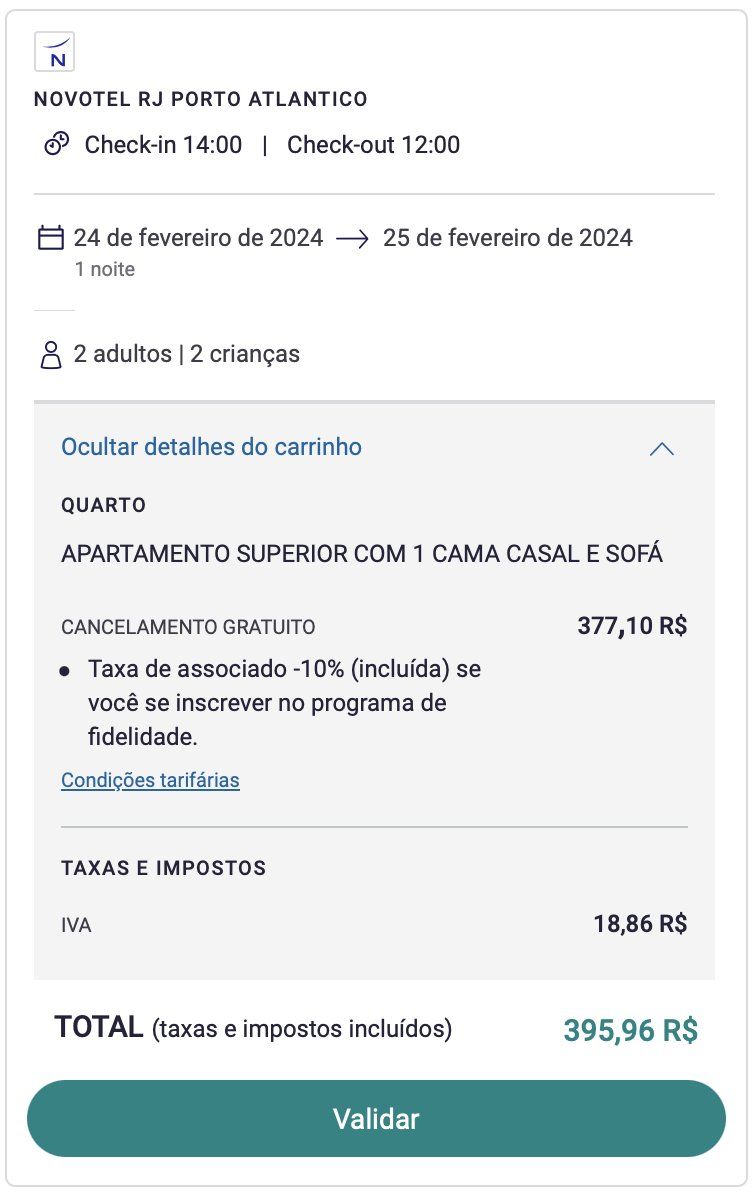 N

NOVOTEL RJ PORTO ATLANTICO

Check-in 14:00 | Check-out 12:00

24 de fevereiro de 2024 → 25 de fevereiro de 2024
1 noite

2 adultos | 2 crianças

Ocultar detalhes do carrinho

QUARTO

APARTAMENTO SUPERIOR COM 1 CAMA CASAL E SOFÁ

CANCELAMENTO GRATUITO 377,10 R$

• Taxa de associado -10% (incluída) se você se inscrever no programa de fidelidade.

Condições tarifárias

TAXAS E IMPOSTOS

IVA 18,86 R$

TOTAL (taxas e impostos incluídos) 395,96 R$

Validar